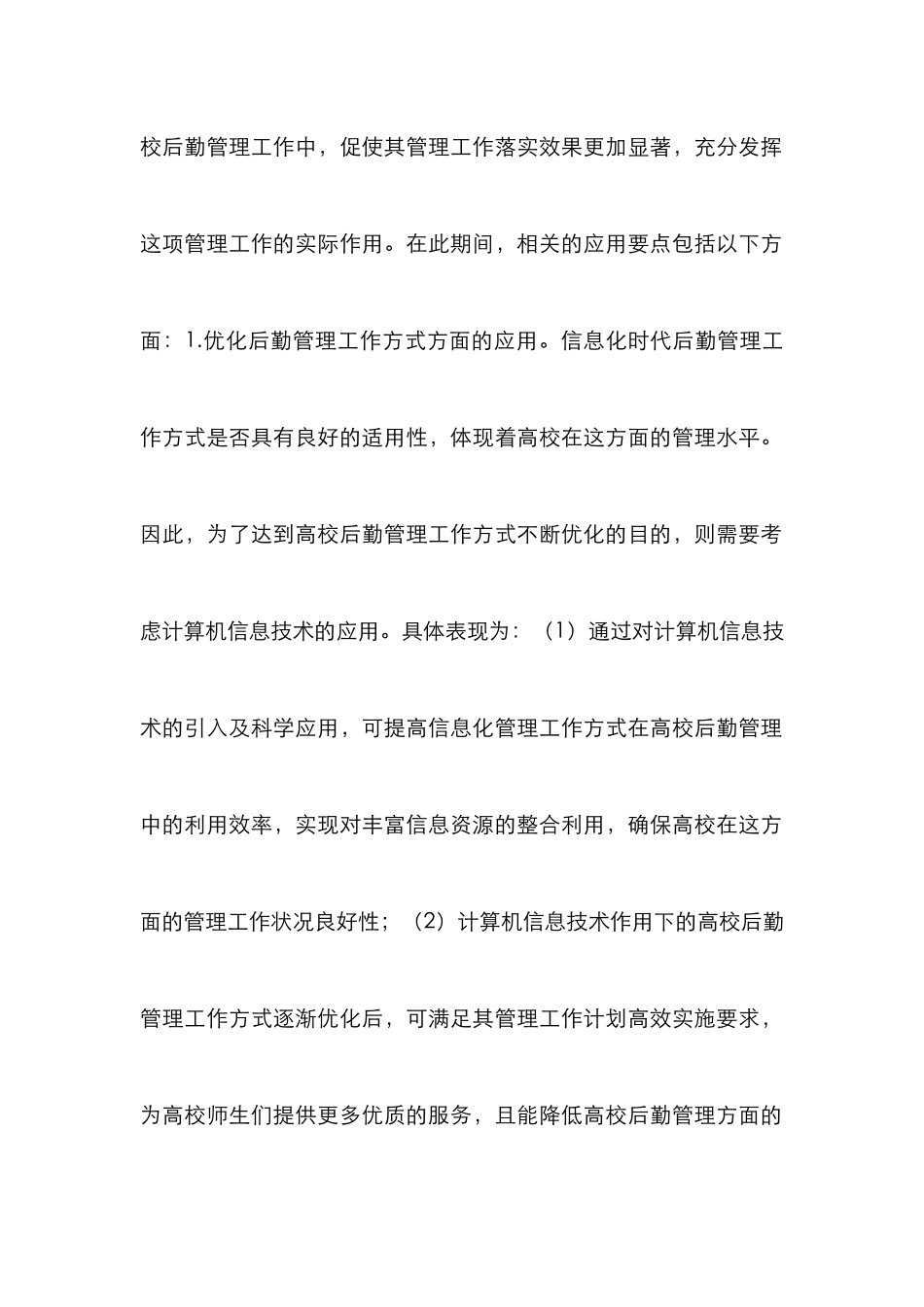 校后勤管理工作中，促使其管理工作落实效果更加显著，充分发挥这项管理工作的实际作用。在此期间，相关的应用要点包括以下方面：1.优化后勤管理工作方式方面的应用。信息化时代后勤管理工作方式是否具有良好的适用性，体现着高校在这方面的管理水平。因此，为了达到高校后勤管理工作方式不断优化的目的，则需要考虑计算机信息技术的应用。具体表现为：（1）通过对计算机信息技术的引入及科学应用，可提高信息化管理工作方式在高校后勤管理中的利用效率，实现对丰富信息资源的整合利用，确保高校在这方面的管理工作状况良好性；（2）计算机信息技术作用下的高校后勤管理工作方式逐渐优化后，可满足其管理工作计划高效实施要求，为高校师生们提供更多优质的服务，且能降低高校后勤管理方面的